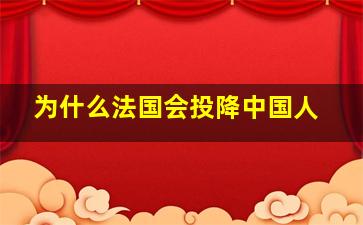 为什么法国会投降中国人